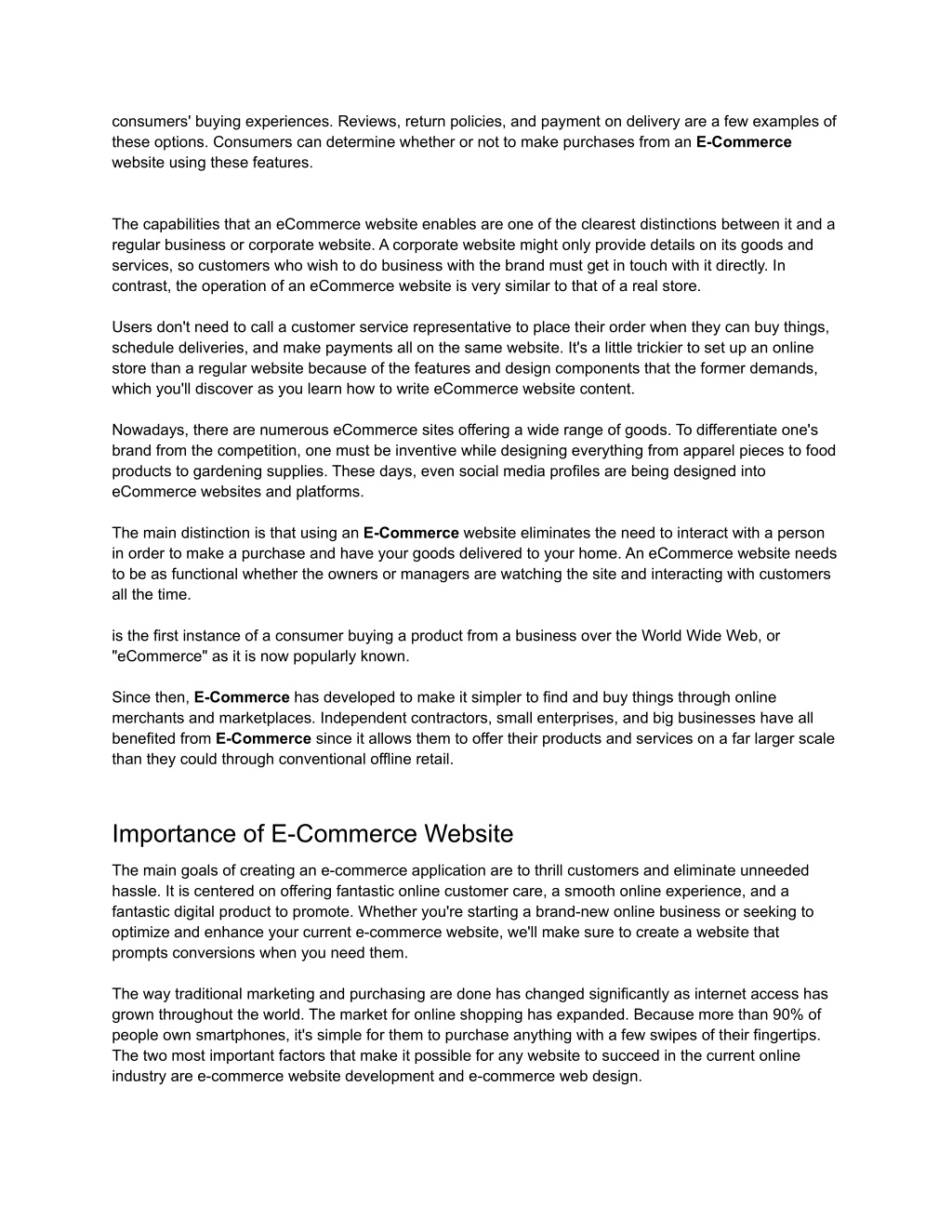 consumers' buying experiences. Reviews, return policies, and payment on delivery are a few examples of these options. Consumers can determine whether or not to make purchases from an E-Commerce website using these features.

The capabilities that an eCommerce website enables are one of the clearest distinctions between it and a regular business or corporate website. A corporate website might only provide details on its goods and services, so customers who wish to do business with the brand must get in touch with it directly. In contrast, the operation of an eCommerce website is very similar to that of a real store.

Users don't need to call a customer service representative to place their order when they can buy things, schedule deliveries, and make payments all on the same website. It's a little trickier to set up an online store than a regular website because of the features and design components that the former demands, which you'll discover as you learn how to write eCommerce website content.

Nowadays, there are numerous eCommerce sites offering a wide range of goods. To differentiate one's brand from the competition, one must be inventive while designing everything from apparel pieces to food products to gardening supplies. These days, even social media profiles are being designed into eCommerce websites and platforms.

The main distinction is that using an E-Commerce website eliminates the need to interact with a person in order to make a purchase and have your goods delivered to your home. An eCommerce website needs to be as functional whether the owners or managers are watching the site and interacting with customers all the time.

is the first instance of a consumer buying a product from a business over the World Wide Web, or "eCommerce" as it is now popularly known.

Since then, E-Commerce has developed to make it simpler to find and buy things through online merchants and marketplaces. Independent contractors, small enterprises, and big businesses have all benefited from E-Commerce since it allows them to offer their products and services on a far larger scale than they could through conventional offline retail.

Importance of E-Commerce Website

The main goals of creating an e-commerce application are to thrill customers and eliminate unneeded hassle. It is centered on offering fantastic online customer care, a smooth online experience, and a fantastic digital product to promote. Whether you're starting a brand-new online business or seeking to optimize and enhance your current e-commerce website, we'll make sure to create a website that prompts conversions when you need them.

The way traditional marketing and purchasing are done has changed significantly as internet access has grown throughout the world. The market for online shopping has expanded. Because more than 90% of people own smartphones, it's simple for them to purchase anything with a few swipes of their fingertips. The two most important factors that make it possible for any website to succeed in the current online industry are e-commerce website development and e-commerce web design.